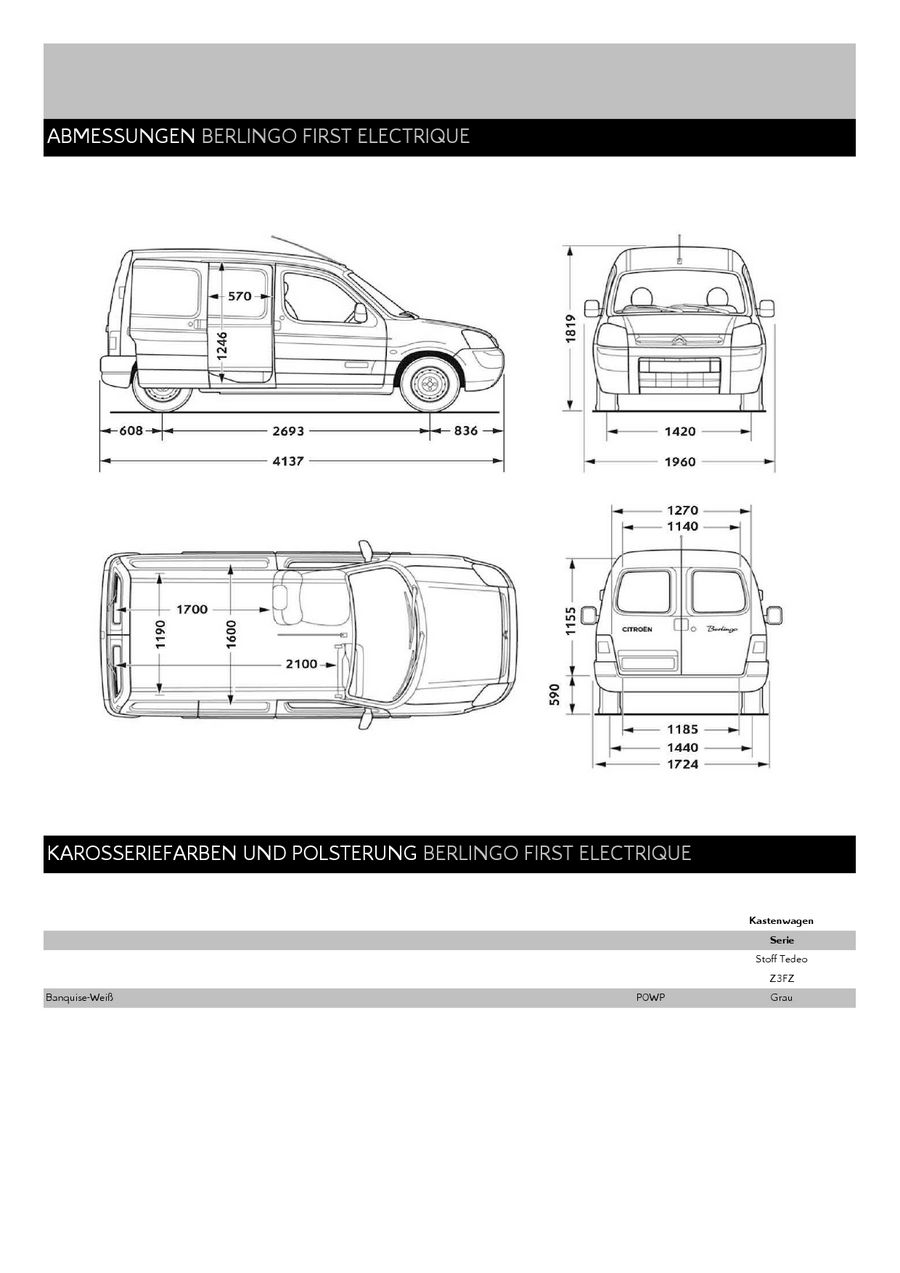 ABMESSUNGEN BERLINGO FIRST ELECTRIQUE

570
1246
608
2693
836
4137
1819
1420
1960
1700
1190
1600
2100
1270
1140
1155
590
CITROËN
Berlingo
1185
1440
1724

KAROSSERIEFARBEN UND POLSTERUNG BERLINGO FIRST ELECTRIQUE

| | | Kastenwagen |
|---|---|---|
| | | Serie |
| | | Stoff Tedeo |
| | | Z3FZ |
| Banquise-Weiß | P0WP | Grau |